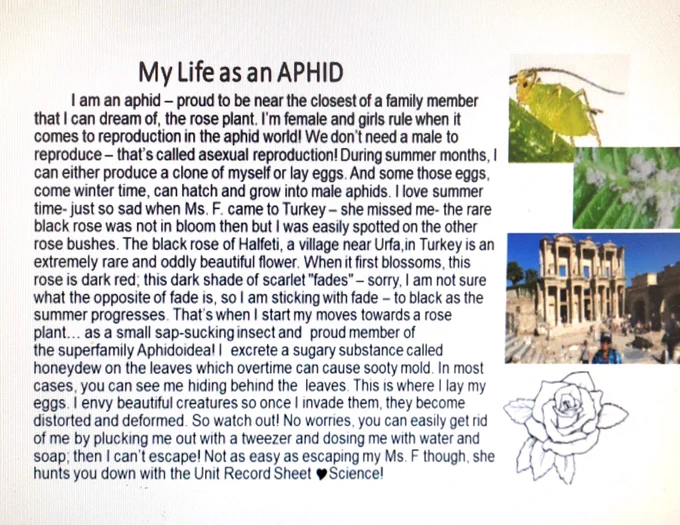 My Life as an APHID

I am an aphid – proud to be near the closest of a family member that I can dream of, the rose plant. I'm female and girls rule when it comes to reproduction in the aphid world! We don't need a male to reproduce – that's called asexual reproduction! During summer months, I can either produce a clone of myself or lay eggs. And some those eggs, come winter time, can hatch and grow into male aphids. I love summer time- just so sad when Ms. F. came to Turkey – she missed me- the rare black rose was not in bloom then but I was easily spotted on the other rose bushes. The black rose of Halfeti, a village near Urfa,in Turkey is an extremely rare and oddly beautiful flower. When it first blossoms, this rose is dark red; this dark shade of scarlet "fades" – sorry, I am not sure what the opposite of fade is, so I am sticking with fade – to black as the summer progresses. That's when I start my moves towards a rose plant… as a small sap-sucking insect and proud member of the superfamily Aphidoidea! I excrete a sugary substance called honeydew on the leaves which overtime can cause sooty mold. In most cases, you can see me hiding behind the leaves. This is where I lay my eggs. I envy beautiful creatures so once I invade them, they become distorted and deformed. So watch out! No worries, you can easily get rid of me by plucking me out with a tweezer and dosing me with water and soap; then I can't escape! Not as easy as escaping my Ms. F though, she hunts you down with the Unit Record Sheet ♥Science!